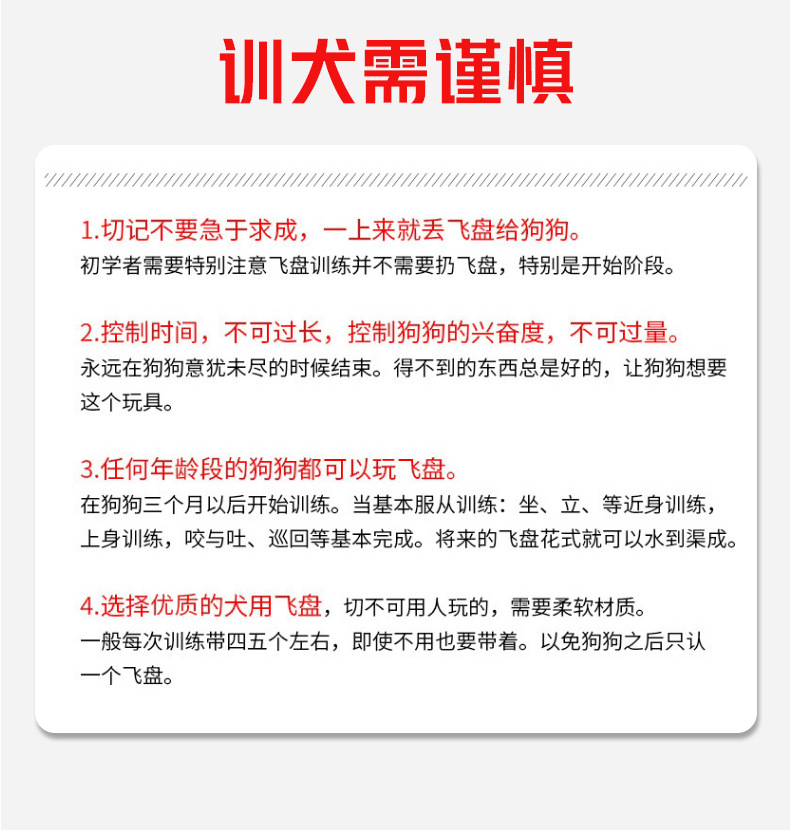 训犬需谨慎

1.切记不要急于求成，一上来就丢飞盘给狗狗。
初学者需要特别注意飞盘训练并不需要扔飞盘，特别是开始阶段。

2.控制时间，不可过长，控制狗狗的兴奋度，不可过量。
永远在狗狗意犹未尽的时候结束。得不到的东西总是好的，让狗狗想要这个玩具。

3.任何年龄段的狗狗都可以玩飞盘。
在狗狗三个月以后开始训练。当基本服从训练：坐、立、等近身训练，上身训练，咬与吐、巡回等基本完成。将来的飞盘花式就可以水到渠成。

4.选择优质的犬用飞盘，切不可用人玩的，需要柔软材质。
一般每次训练带四五个左右，即使不用也要带着。以免狗狗之后只认一个飞盘。